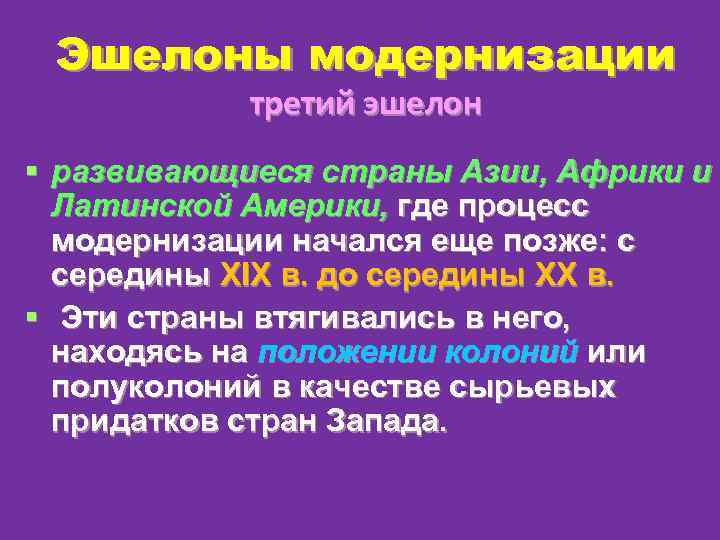 Эшелоны модернизации
третий эшелон

▪ развивающиеся страны Азии, Африки и Латинской Америки, где процесс модернизации начался еще позже: с середины XIX в. до середины XX в.

▪ Эти страны втягивались в него, находясь на положении колоний или полуколоний в качестве сырьевых придатков стран Запада.